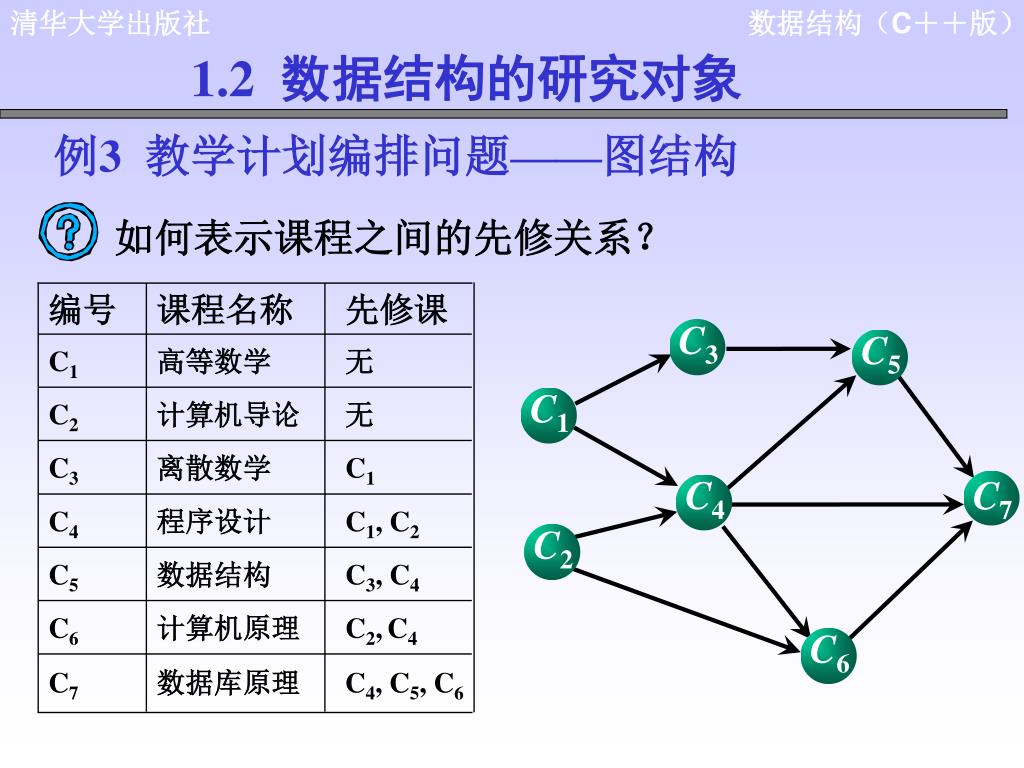 清华大学出版社

数据结构（C＋＋版）

1.2 数据结构的研究对象

例3 教学计划编排问题——图结构

如何表示课程之间的先修关系？

| 编号 | 课程名称 | 先修课 |
|---|---|---|
| $C_1$ | 高等数学 | 无 |
| $C_2$ | 计算机导论 | 无 |
| $C_3$ | 离散数学 | $C_1$ |
| $C_4$ | 程序设计 | $C_1$, $C_2$ |
| $C_5$ | 数据结构 | $C_3$, $C_4$ |
| $C_6$ | 计算机原理 | $C_2$, $C_4$ |
| $C_7$ | 数据库原理 | $C_4$, $C_5$, $C_6$ |

$C_3$ $C_5$ $C_1$ $C_4$ $C_7$ $C_2$ $C_6$